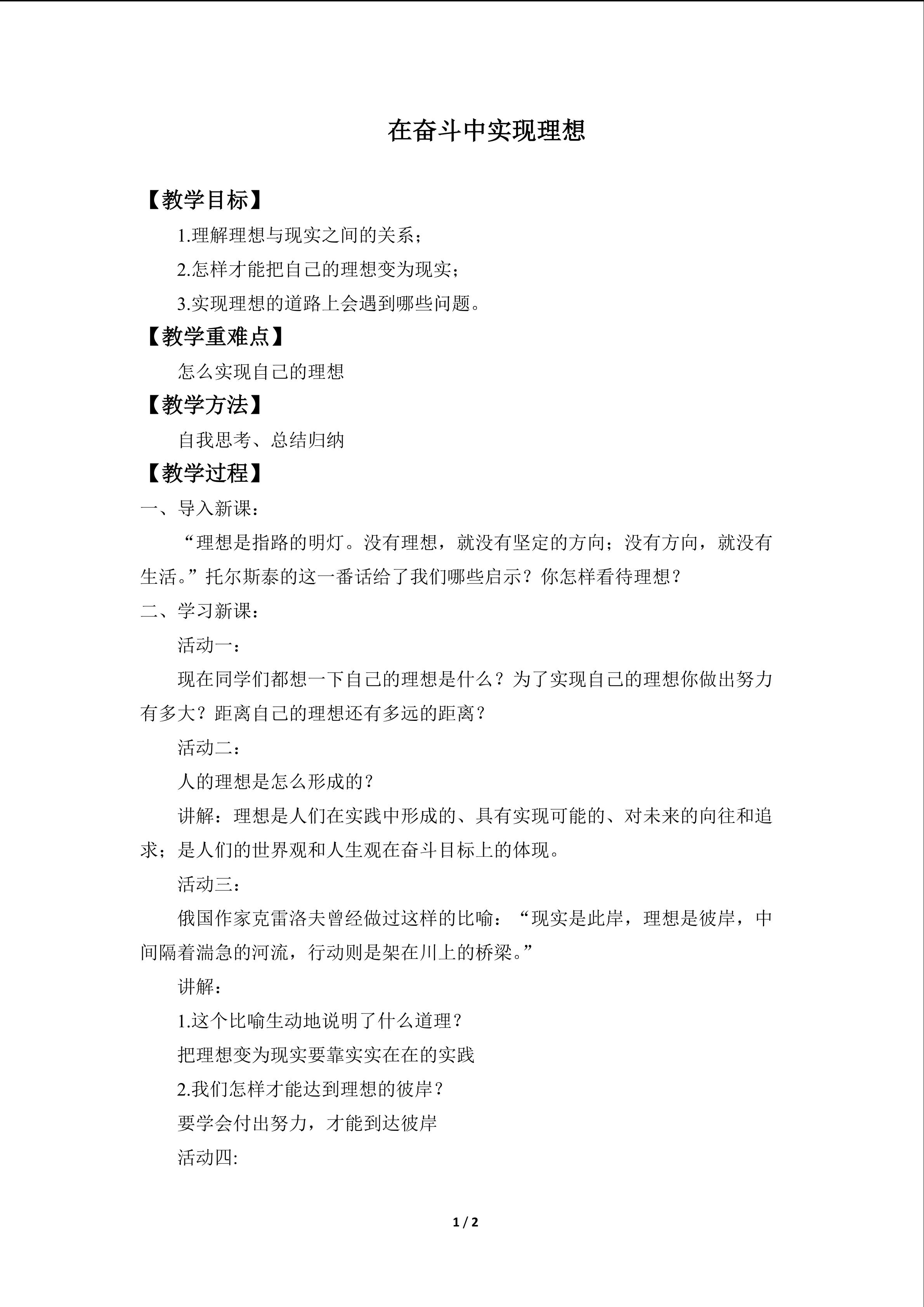 在奋斗中实现理想

【教学目标】

1.理解理想与现实之间的关系；

2.怎样才能把自己的理想变为现实；

3.实现理想的道路上会遇到哪些问题。

【教学重难点】

怎么实现自己的理想

【教学方法】

自我思考、总结归纳

【教学过程】

一、导入新课：

“理想是指路的明灯。没有理想，就没有坚定的方向；没有方向，就没有生活。”托尔斯泰的这一番话给了我们哪些启示？你怎样看待理想？

二、学习新课：

活动一：

现在同学们都想一下自己的理想是什么？为了实现自己的理想你做出努力有多大？距离自己的理想还有多远的距离？

活动二：

人的理想是怎么形成的？

讲解：理想是人们在实践中形成的、具有实现可能的、对未来的向往和追求；是人们的世界观和人生观在奋斗目标上的体现。

活动三：

俄国作家克雷洛夫曾经做过这样的比喻：“现实是此岸，理想是彼岸，中间隔着湍急的河流，行动则是架在川上的桥梁。”

讲解：

1.这个比喻生动地说明了什么道理？

把理想变为现实要靠实实在在的实践

2.我们怎样才能达到理想的彼岸？

要学会付出努力，才能到达彼岸

活动四:

1 / 2